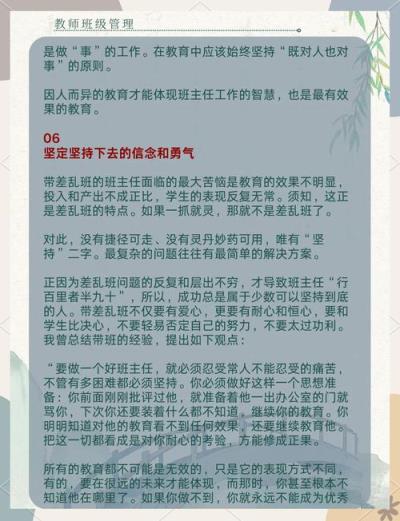 教师班级管理

是做“事”的工作。在教育中应该始终坚持“既对人也对事”的原则。

因人而异的教育才能体现班主任工作的智慧，也是最有效果的教育。

06
坚定坚持下去的信念和勇气

带差乱班的班主任面临的最大苦恼是教育的效果不明显，投入和产出不成正比，学生的表现反复无常。须知，这正是差乱班的特点。如果一抓就灵，那就不是差乱班了。

对此，没有捷径可走、没有灵丹妙药可用，唯有“坚持”二字。最复杂的问题往往有最简单的解决方案。

正因为差乱班问题的反复和层出不穷，才导致班主任“行百里者半九十”，所以，成功总是属于少数可以坚持到底的人。带差乱班不仅要有爱心，更要有耐心和恒心，要和学生比决心，不要轻易否定自己的努力，不要太过功利。我曾总结带班的经验，提出如下观点：

“要做一个好班主任，就必须忍受常人不能忍受的痛苦，不管有多困难都必须坚持。你必须做好这样一个思想准备：你前面刚刚批评过他，就准备着他一出办公室的门就骂你，下次你还要装着什么都不知道，继续你的教育。你明明知道对他的教育看不到任何效果，还要继续教育他。把这一切都看成是对你耐心的考验，方能修成正果。

所有的教育都不可能是无效的，只是它的表现方式不同，有的，要在很远的未来才能体现，而那时，你甚至根本不知道他在哪里了。如果你做不到，你就永远不能成为优秀